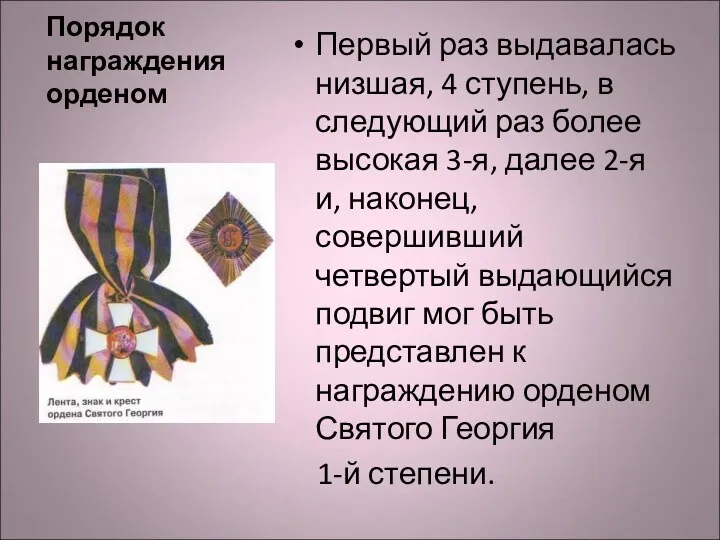 Порядок награждения орденом

Лента, знак и крест ордена Святого Георгия

• Первый раз выдавалась низшая, 4 ступень, в следующий раз более высокая 3-я, далее 2-я и, наконец, совершивший четвертый выдающийся подвиг мог быть представлен к награждению орденом Святого Георгия

1-й степени.